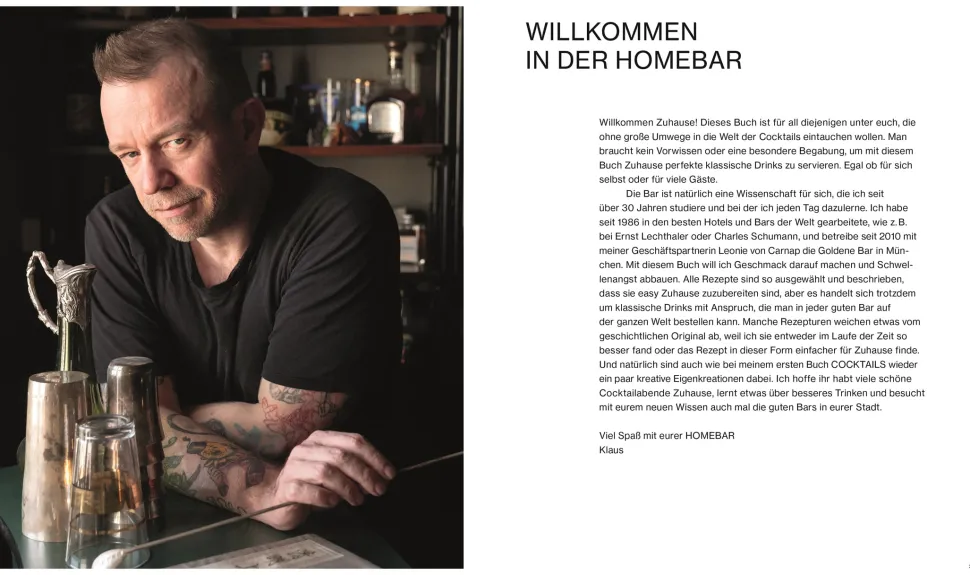 WILLKOMMEN
IN DER HOMEBAR

Willkommen Zuhause! Dieses Buch ist für all diejenigen unter euch, die ohne große Umwege in die Welt der Cocktails eintauchen wollen. Man braucht kein Vorwissen oder eine besondere Begabung, um mit diesem Buch Zuhause perfekte klassische Drinks zu servieren. Egal ob für sich selbst oder für viele Gäste.

Die Bar ist natürlich eine Wissenschaft für sich, die ich seit über 30 Jahren studiere und bei der ich jeden Tag dazulerne. Ich habe seit 1986 in den besten Hotels und Bars der Welt gearbeitete, wie z.B. bei Ernst Lechthaler oder Charles Schumann, und betreibe seit 2010 mit meiner Geschäftspartnerin Leonie von Carnap die Goldene Bar in München. Mit diesem Buch will ich Geschmack darauf machen und Schwellenangst abbauen. Alle Rezepte sind so ausgewählt und beschrieben, dass sie easy Zuhause zuzubereiten sind, aber es handelt sich trotzdem um klassische Drinks mit Anspruch, die man in jeder guten Bar auf der ganzen Welt bestellen kann. Manche Rezepturen weichen etwas vom geschichtlichen Original ab, weil ich sie entweder im Laufe der Zeit so besser fand oder das Rezept in dieser Form einfacher für Zuhause finde. Und natürlich sind auch wie bei meinem ersten Buch COCKTAILS wieder ein paar kreative Eigenkreationen dabei. Ich hoffe ihr habt viele schöne Cocktailabende Zuhause, lernt etwas über besseres Trinken und besucht mit eurem neuen Wissen auch mal die guten Bars in eurer Stadt.

Viel Spaß mit eurer HOMEBAR
Klaus